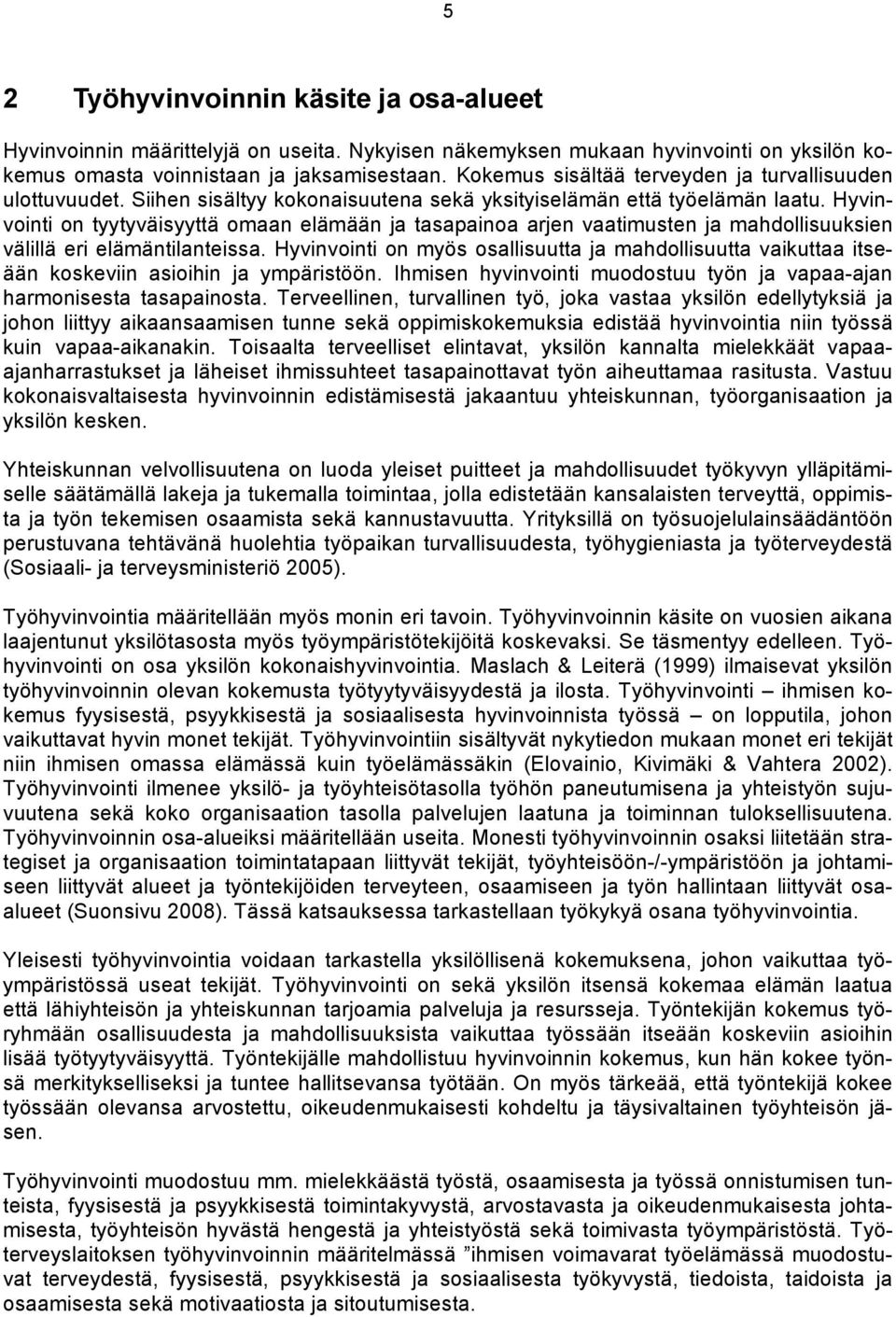 5

2 Työhyvinvoinnin käsite ja osa-alueet

Hyvinvoinnin määrittelyjä on useita. Nykyisen näkemyksen mukaan hyvinvointi on yksilön kokemus omasta voinnistaan ja jaksamisestaan. Kokemus sisältää terveyden ja turvallisuuden ulottuvuudet. Siihen sisältyy kokonaisuutena sekä yksityiselämän että työelämän laatu. Hyvinvointi on tyytyväisyyttä omaan elämään ja tasapainoa arjen vaatimusten ja mahdollisuuksien välillä eri elämäntilanteissa. Hyvinvointi on myös osallisuutta ja mahdollisuutta vaikuttaa itseään koskeviin asioihin ja ympäristöön. Ihmisen hyvinvointi muodostuu työn ja vapaa-ajan harmonisesta tasapainosta. Terveellinen, turvallinen työ, joka vastaa yksilön edellytyksiä ja johon liittyy aikaansaamisen tunne sekä oppimiskokemuksia edistää hyvinvointia niin työssä kuin vapaa-aikanakin. Toisaalta terveelliset elintavat, yksilön kannalta mielekkäät vapaa-ajanharrastukset ja läheiset ihmissuhteet tasapainottavat työn aiheuttamaa rasitusta. Vastuu kokonaisvaltaisesta hyvinvoinnin edistämisestä jakaantuu yhteiskunnan, työorganisaation ja yksilön kesken.

Yhteiskunnan velvollisuutena on luoda yleiset puitteet ja mahdollisuudet työkyvyn ylläpitämiselle säätämällä lakeja ja tukemalla toimintaa, jolla edistetään kansalaisten terveyttä, oppimista ja työn tekemisen osaamista sekä kannustavuutta. Yrityksillä on työsuojelulainsäädäntöön perustuvana tehtävänä huolehtia työpaikan turvallisuudesta, työhygieniasta ja työterveydestä (Sosiaali- ja terveysministeriö 2005).

Työhyvinvointia määritellään myös monin eri tavoin. Työhyvinvoinnin käsite on vuosien aikana laajentunut yksilötasosta myös työympäristötekijöitä koskevaksi. Se täsmentyy edelleen. Työhyvinvointi on osa yksilön kokonaishyvinvointia. Maslach & Leiterä (1999) ilmaisevat yksilön työhyvinvoinnin olevan kokemusta työtyytyväisyydestä ja ilosta. Työhyvinvointi – ihmisen kokemus fyysisestä, psyykkisestä ja sosiaalisesta hyvinvoinnista työssä – on lopputila, johon vaikuttavat hyvin monet tekijät. Työhyvinvointiin sisältyvät nykytiedon mukaan monet eri tekijät niin ihmisen omassa elämässä kuin työelämässäkin (Elovainio, Kivimäki & Vahtera 2002). Työhyvinvointi ilmenee yksilö- ja työyhteisötasolla työhön paneutumisena ja yhteistyön sujuvuutena sekä koko organisaation tasolla palvelujen laatuna ja toiminnan tuloksellisuutena. Työhyvinvoinnin osa-alueiksi määritellään useita. Monesti työhyvinvoinnin osaksi liitetään strategiset ja organisaation toimintatapaan liittyvät tekijät, työyhteisöön-/-ympäristöön ja johtamiseen liittyvät alueet ja työntekijöiden terveyteen, osaamiseen ja työn hallintaan liittyvät osa-alueet (Suonsivu 2008). Tässä katsauksessa tarkastellaan työkykyä osana työhyvinvointia.

Yleisesti työhyvinvointia voidaan tarkastella yksilöllisenä kokemuksena, johon vaikuttaa työympäristössä useat tekijät. Työhyvinvointi on sekä yksilön itsensä kokemaa elämän laatua että lähiyhteisön ja yhteiskunnan tarjoamia palveluja ja resursseja. Työntekijän kokemus työryhmään osallisuudesta ja mahdollisuuksista vaikuttaa työssään itseään koskeviin asioihin lisää työtyytyväisyyttä. Työntekijälle mahdollistuu hyvinvoinnin kokemus, kun hän kokee työnsä merkitykselliseksi ja tuntee hallitsevansa työtään. On myös tärkeää, että työntekijä kokee työssään olevansa arvostettu, oikeudenmukaisesti kohdeltu ja täysivaltainen työyhteisön jäsen.

Työhyvinvointi muodostuu mm. mielekkäästä työstä, osaamisesta ja työssä onnistumisen tunteista, fyysisestä ja psyykkisestä toimintakyvystä, arvostavasta ja oikeudenmukaisesta johtamisesta, työyhteisön hyvästä hengestä ja yhteistyöstä sekä toimivasta työympäristöstä. Työterveyslaitoksen työhyvinvoinnin määritelmässä ”ihmisen voimavarat työelämässä muodostuvat terveydestä, fyysisestä, psyykkisestä ja sosiaalisesta työkyvystä, tiedoista, taidoista ja osaamisesta sekä motivaatiosta ja sitoutumisesta.